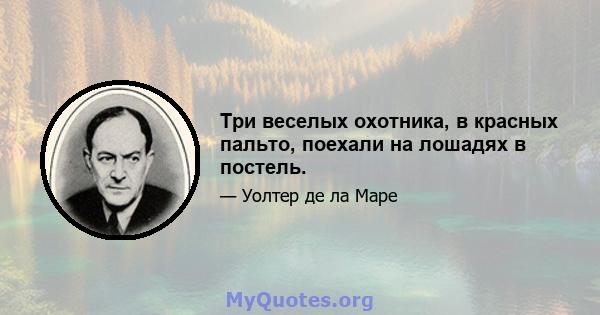 Три веселых охотника, в красных пальто, поехали на лошадях в постель.

— Уолтер де ла Маре

MyQuotes.org